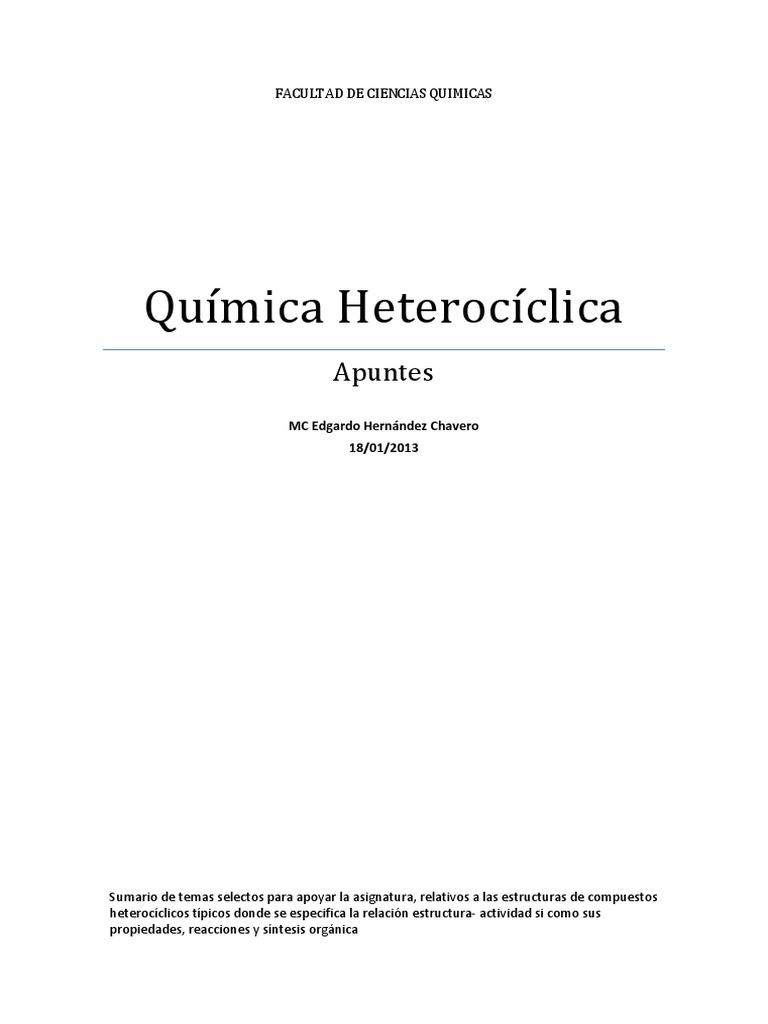 FACULTAD DE CIENCIAS QUIMICAS

Química Heterocíclica

Apuntes

MC Edgardo Hernández Chavero
18/01/2013

Sumario de temas selectos para apoyar la asignatura, relativos a las estructuras de compuestos heterocíclicos típicos donde se especifica la relación estructura- actividad si como sus propiedades, reacciones y síntesis orgánica